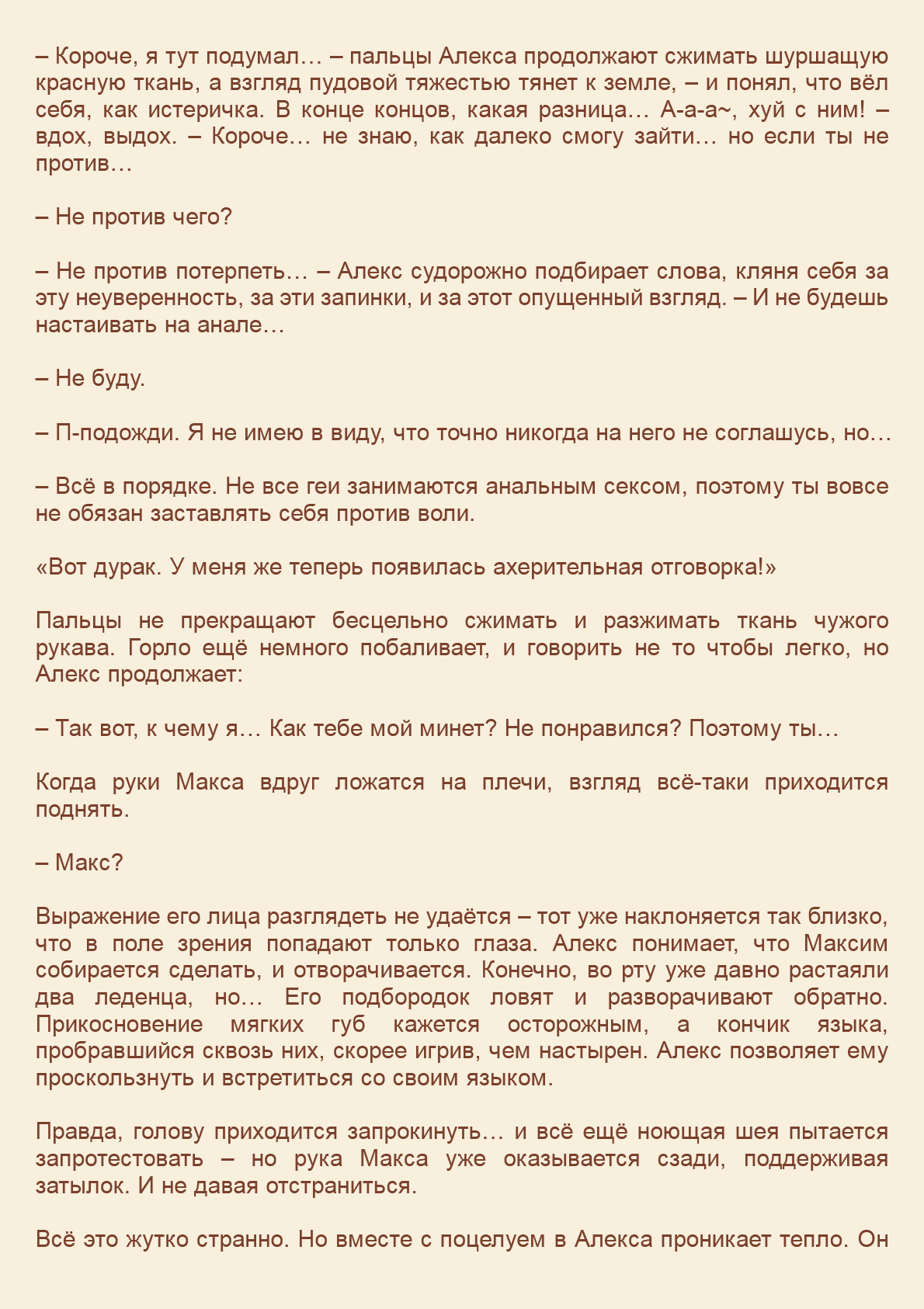 – Короче, я тут подумал… – пальцы Алекса продолжают сжимать шуршащую красную ткань, а взгляд пудовой тяжестью тянет к земле, – и понял, что вёл себя, как истеричка. В конце концов, какая разница… А-а-а~, хуй с ним! – вдох, выдох. – Короче… не знаю, как далеко смогу зайти… но если ты не против…

– Не против чего?

– Не против потерпеть… – Алекс судорожно подбирает слова, кляня себя за эту неуверенность, за эти запинки, и за этот опущенный взгляд. – И не будешь настаивать на анале…

– Не буду.

– П-подожди. Я не имею в виду, что точно никогда на него не соглашусь, но…

– Всё в порядке. Не все геи занимаются анальным сексом, поэтому ты вовсе не обязан заставлять себя против воли.

«Вот дурак. У меня же теперь появилась ахерительная отговорка!»

Пальцы не прекращают бесцельно сжимать и разжимать ткань чужого рукава. Горло ещё немного побаливает, и говорить не то чтобы легко, но Алекс продолжает:

– Так вот, к чему я… Как тебе мой минет? Не понравился? Поэтому ты…

Когда руки Макса вдруг ложатся на плечи, взгляд всё-таки приходится поднять.

– Макс?

Выражение его лица разглядеть не удаётся – тот уже наклоняется так близко, что в поле зрения попадают только глаза. Алекс понимает, что Максим собирается сделать, и отворачивается. Конечно, во рту уже давно растаяли два леденца, но… Его подбородок ловят и разворачивают обратно. Прикосновение мягких губ кажется осторожным, а кончик языка, пробравшийся сквозь них, скорее игрив, чем настырен. Алекс позволяет ему проскользнуть и встретиться со своим языком.

Правда, голову приходится запрокинуть… и всё ещё ноющая шея пытается запротестовать – но рука Макса уже оказывается сзади, поддерживая затылок. И не давая отстраниться.

Всё это жутко странно. Но вместе с поцелуем в Алекса проникает тепло. Он